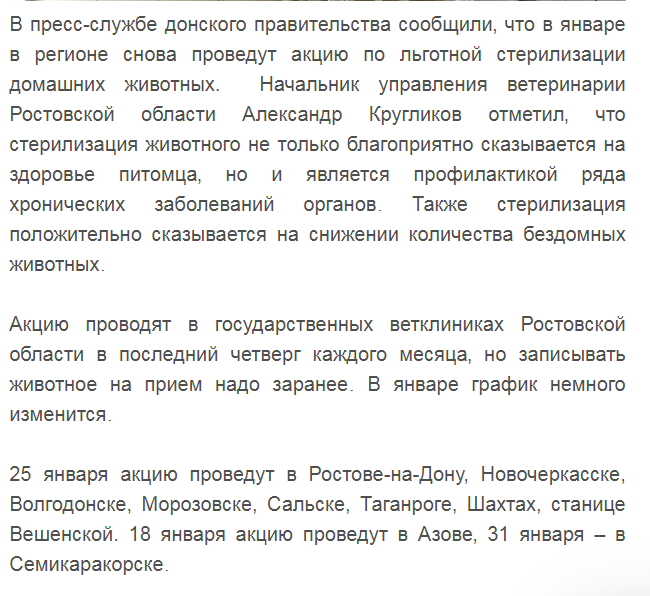 В пресс-службе донского правительства сообщили, что в январе в регионе снова проведут акцию по льготной стерилизации домашних животных. Начальник управления ветеринарии Ростовской области Александр Кругликов отметил, что стерилизация животного не только благоприятно сказывается на здоровье питомца, но и является профилактикой ряда хронических заболеваний органов. Также стерилизация положительно сказывается на снижении количества бездомных животных.

Акцию проводят в государственных ветклиниках Ростовской области в последний четверг каждого месяца, но записывать животное на прием надо заранее. В январе график немного изменится.

25 января акцию проведут в Ростове-на-Дону, Новочеркасске, Волгодонске, Морозовске, Сальске, Таганроге, Шахтах, станице Вешенской. 18 января акцию проведут в Азове, 31 января – в Семикаракорске.